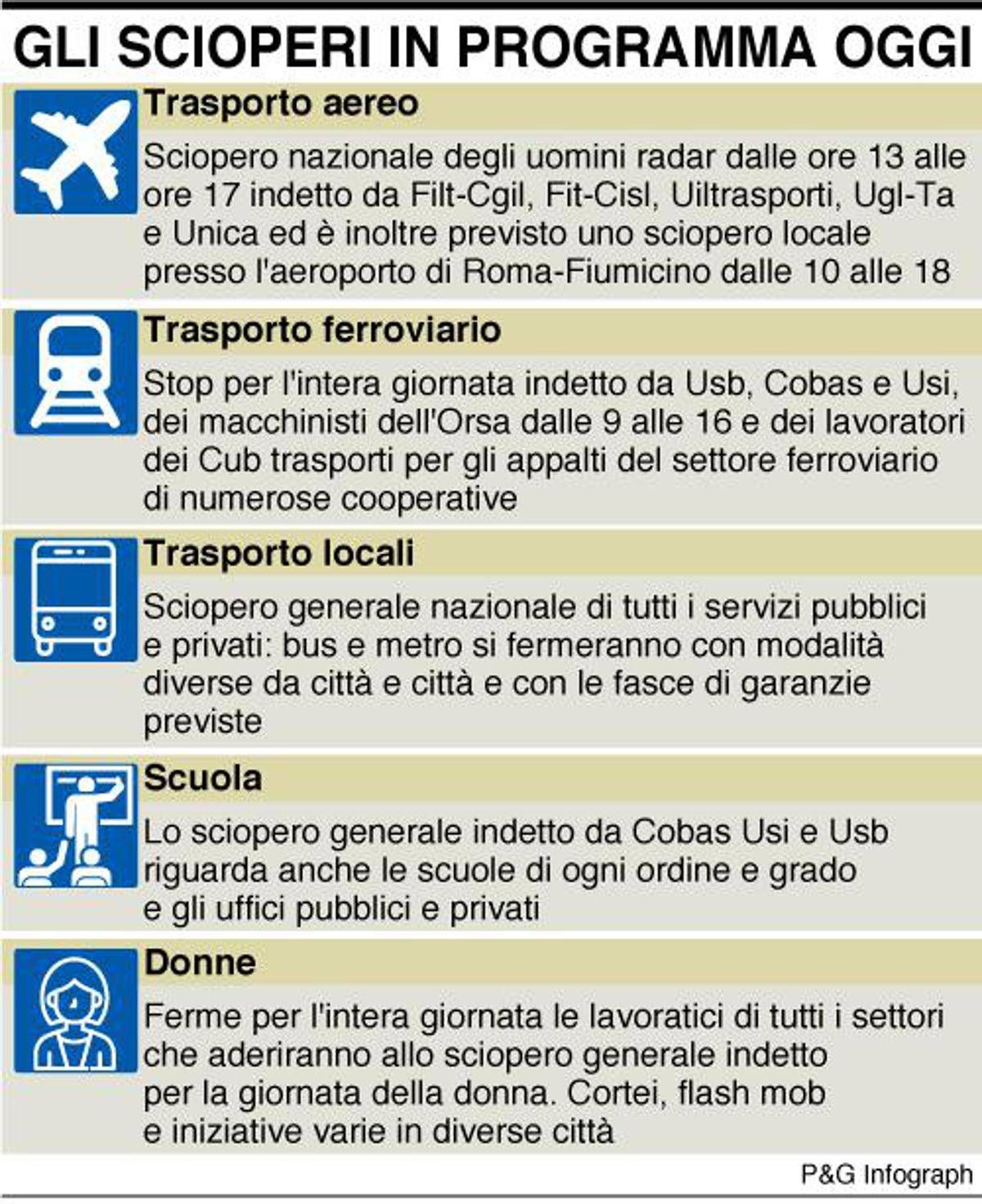 GLI SCIOPERI IN PROGRAMMA OGGI

Trasporto aereo

Sciopero nazionale degli uomini radar dalle ore 13 alle ore 17 indetto da Filt-Cgil, Fit-Cisl, Uiltrasporti, Ugl-Ta e Unica ed è inoltre previsto uno sciopero locale presso l'aeroporto di Roma-Fiumicino dalle 10 alle 18

Trasporto ferroviario

Stop per l'intera giornata indetto da Usb, Cobas e Usi, dei macchinisti dell'Orsa dalle 9 alle 16 e dei lavoratori dei Cub trasporti per gli appalti del settore ferroviario di numerose cooperative

Trasporto locali

Sciopero generale nazionale di tutti i servizi pubblici e privati: bus e metro si fermeranno con modalità diverse da città e città e con le fasce di garanzie previste

Scuola

Lo sciopero generale indetto da Cobas Usi e Usb riguarda anche le scuole di ogni ordine e grado e gli uffici pubblici e privati

Donne

Ferme per l'intera giornata le lavoratici di tutti i settori che aderiranno allo sciopero generale indetto per la giornata della donna. Cortei, flash mob e iniziative varie in diverse città

P&G Infograph